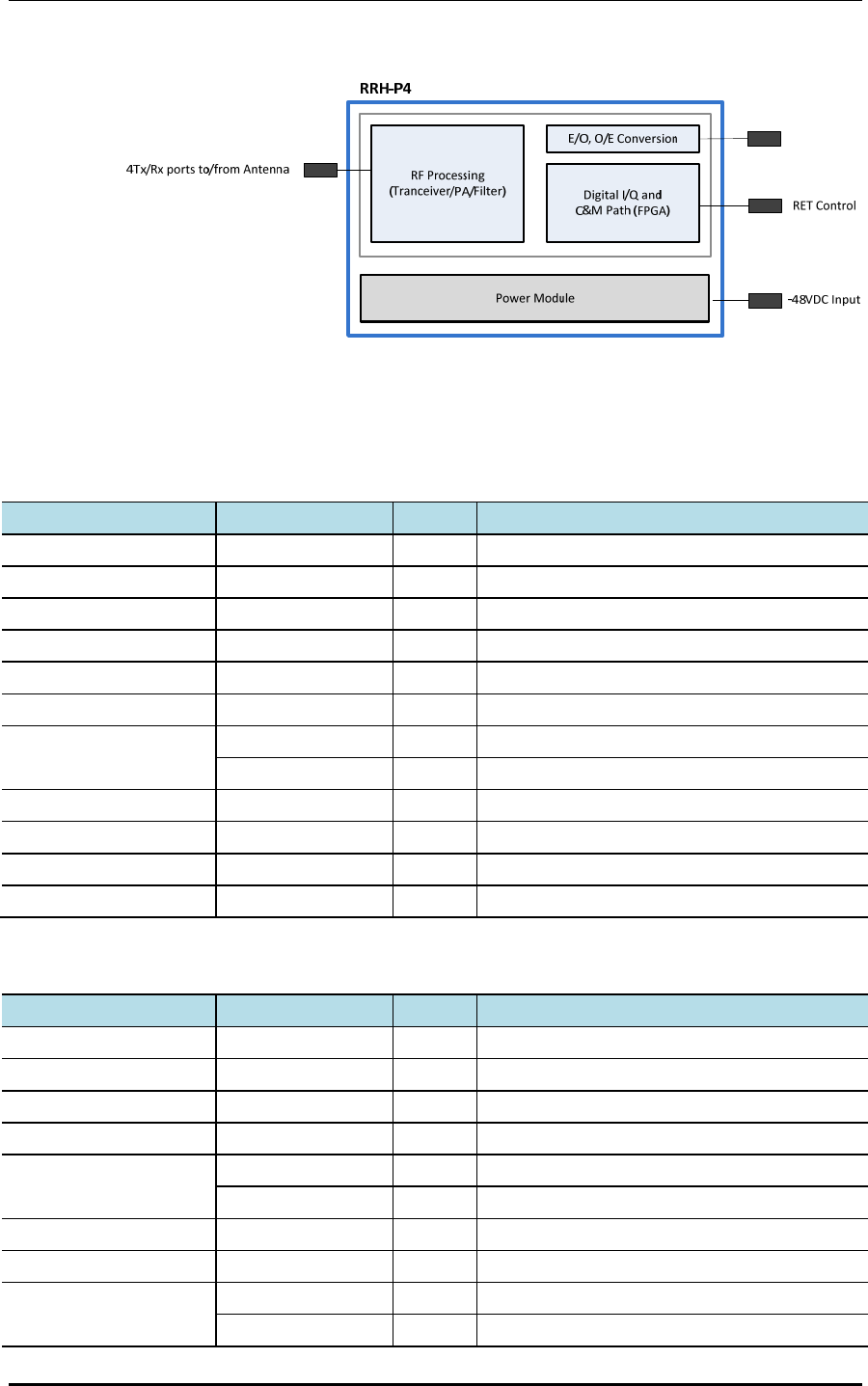 RRH-P4

4Tx/Rx ports to/from Antenna

RF Processing
(Tranceiver/PA/Filter)

E/O, O/E Conversion

Digital I/Q and
C&M Path (FPGA)

RET Control

Power Module

-48VDC Input